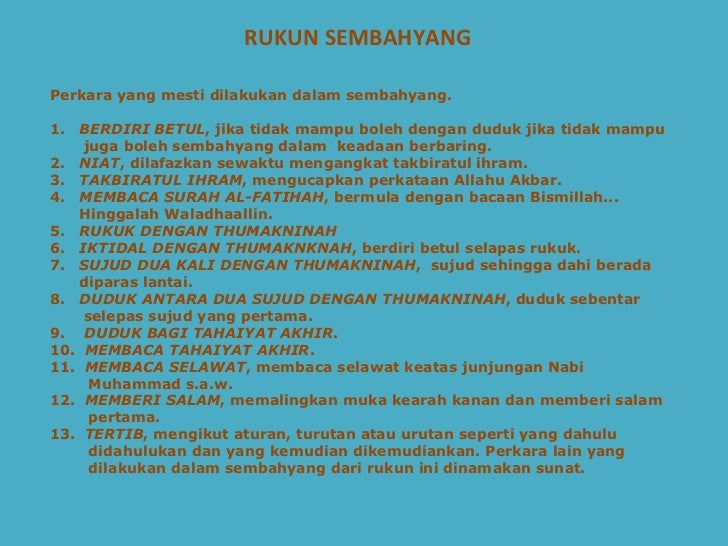 RUKUN SEMBAHYANG

Perkara yang mesti dilakukan dalam sembahyang.

1. BERDIRI BETUL, jika tidak mampu boleh dengan duduk jika tidak mampu juga boleh sembahyang dalam keadaan berbaring.
2. NIAT, dilafazkan sewaktu mengangkat takbiratul ihram.
3. TAKBIRATUL IHRAM, mengucapkan perkataan Allahu Akbar.
4. MEMBACA SURAH AL-FATIHAH, bermula dengan bacaan Bismillah... Hinggalah Waladhaallin.
5. RUKUK DENGAN THUMAKNINAH
6. IKTIDAL DENGAN THUMAKNKNAH, berdiri betul selapas rukuk.
7. SUJUD DUA KALI DENGAN THUMAKNINAH, sujud sehingga dahi berada diparas lantai.
8. DUDUK ANTARA DUA SUJUD DENGAN THUMAKNINAH, duduk sebentar selepas sujud yang pertama.
9. DUDUK BAGI TAHAIYAT AKHIR.
10. MEMBACA TAHAIYAT AKHIR.
11. MEMBACA SELAWAT, membaca selawat keatas junjungan Nabi Muhammad s.a.w.
12. MEMBERI SALAM, memalingkan muka kearah kanan dan memberi salam pertama.
13. TERTIB, mengikut aturan, turutan atau urutan seperti yang dahulu didahulukan dan yang kemudian dikemudiankan. Perkara lain yang dilakukan dalam sembahyang dari rukun ini dinamakan sunat.